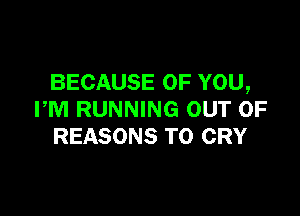 BECAUSE OF YOU,
I'M RUNNING OUT OF
REASONS TO CRY